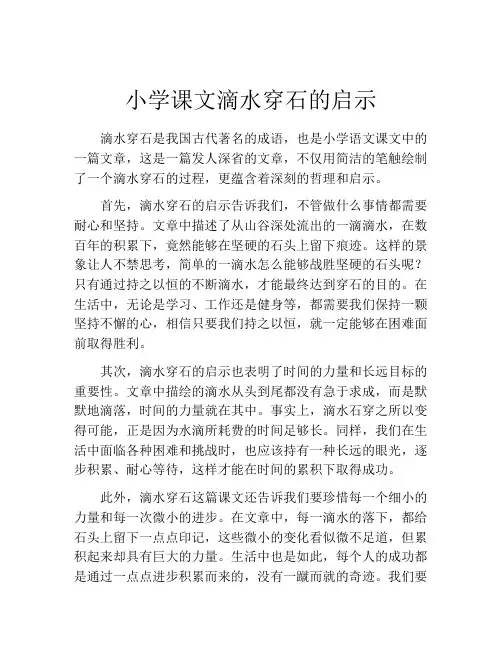 小学课文滴水穿石的启示

滴水穿石是我国古代著名的成语，也是小学语文课文中的一篇文章，这是一篇发人深省的文章，不仅用简洁的笔触绘制了一个滴水穿石的过程，更蕴含着深刻的哲理和启示。

首先，滴水穿石的启示告诉我们，不管做什么事情都需要耐心和坚持。文章中描述了从山谷深处流出的一滴滴水，在数百年的积累下，竟然能够在坚硬的石头上留下痕迹。这样的景象让人不禁思考，简单的一滴水怎么能够战胜坚硬的石头呢？只有通过持之以恒的不断滴水，才能最终达到穿石的目的。在生活中，无论是学习、工作还是健身等，都需要我们保持一颗坚持不懈的心，相信只要我们持之以恒，就一定能够在困难面前取得胜利。

其次，滴水穿石的启示也表明了时间的力量和长远目标的重要性。文章中描绘的滴水从头到尾都没有急于求成，而是默默地滴落，时间的力量就在其中。事实上，滴水石穿之所以变得可能，正是因为水滴所耗费的时间足够长。同样，我们在生活中面临各种困难和挑战时，也应该持有一种长远的眼光，逐步积累、耐心等待，这样才能在时间的累积下取得成功。

此外，滴水穿石这篇课文还告诉我们要珍惜每一个细小的力量和每一次微小的进步。在文章中，每一滴水的落下，都给石头上留下一点点印记，这些微小的变化看似微不足道，但累积起来却具有巨大的力量。生活中也是如此，每个人的成功都是通过一点点进步积累而来的，没有一蹴而就的奇迹。我们要